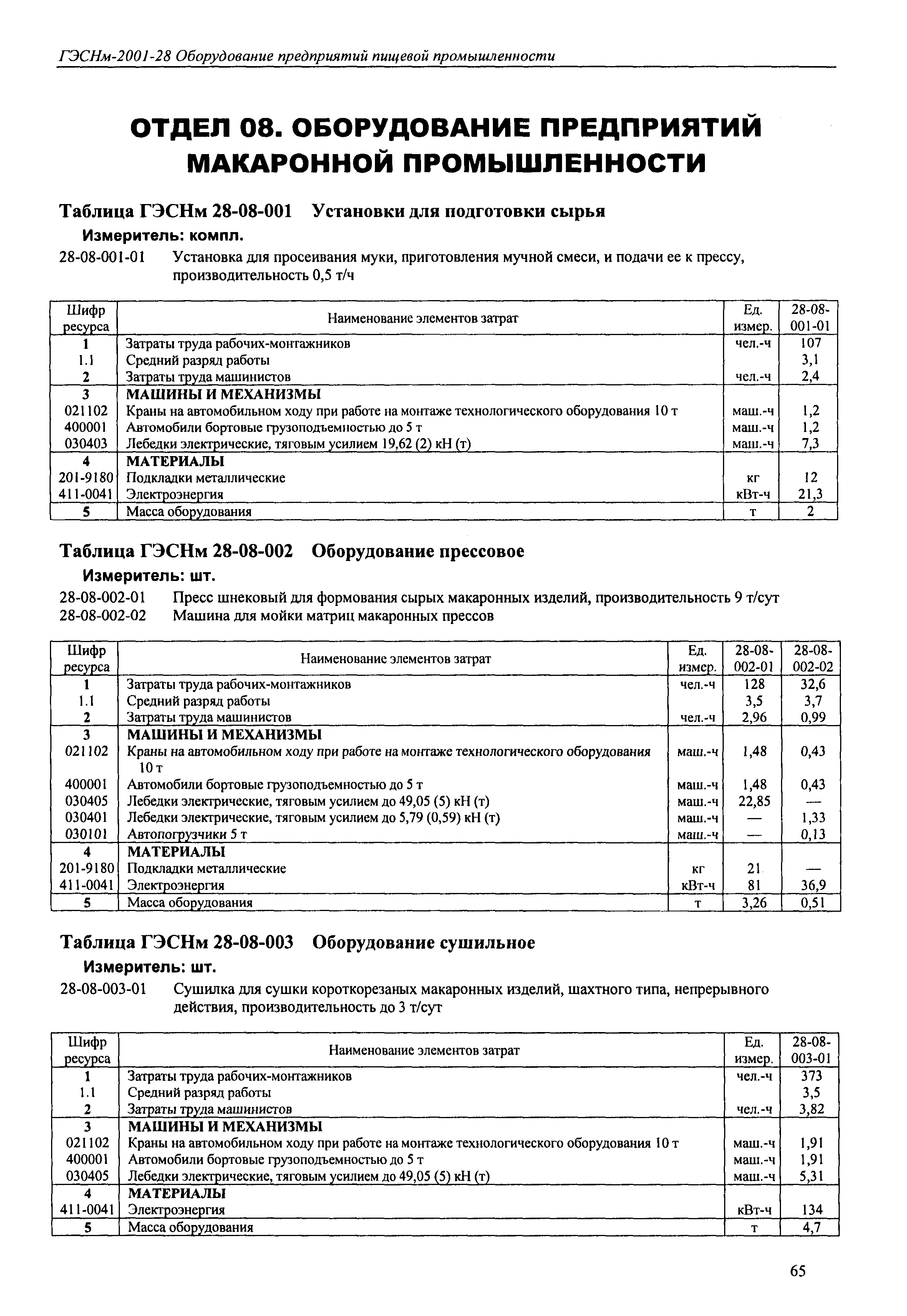 ГЭСНм-2001-28 Оборудование предприятий пищевой промышленности

ОТДЕЛ 08. ОБОРУДОВАНИЕ ПРЕДПРИЯТИЙ МАКАРОННОЙ ПРОМЫШЛЕННОСТИ

Таблица ГЭСНм 28-08-001 Установки для подготовки сырья

Измеритель: компл.

28-08-001-01 Установка для просеивания муки, приготовления мучной смеси, и подачи ее к прессу, производительность 0,5 т/ч

| Шифр ресурса | Наименование элементов затрат | Ед. измер. | 28-08-001-01 |
|---|---|---|---|
| 1 | Затраты труда рабочих-монтажников | чел.-ч | 107 |
| 1.1 | Средний разряд работы | | 3,1 |
| 2 | Затраты труда машинистов | чел.-ч | 2,4 |
| 3 | МАШИНЫ И МЕХАНИЗМЫ | | |
| 021102 | Краны на автомобильном ходу при работе на монтаже технологического оборудования 10 т | маш.-ч | 1,2 |
| 400001 | Автомобили бортовые грузоподъемностью до 5 т | маш.-ч | 1,2 |
| 030403 | Лебедки электрические, тяговым усилием 19,62 (2) кН (т) | маш.-ч | 7,3 |
| 4 | МАТЕРИАЛЫ | | |
| 201-9180 | Подкладки металлические | кг | 12 |
| 411-0041 | Электроэнергия | кВт-ч | 21,3 |
| 5 | Масса оборудования | т | 2 |

Таблица ГЭСНм 28-08-002 Оборудование прессовое

Измеритель: шт.

28-08-002-01 Пресс шнековый для формования сырых макаронных изделий, производительность 9 т/сут
28-08-002-02 Машина для мойки матриц макаронных прессов

| Шифр ресурса | Наименование элементов затрат | Ед. измер. | 28-08-002-01 | 28-08-002-02 |
|---|---|---|---|---|
| 1 | Затраты труда рабочих-монтажников | чел.-ч | 128 | 32,6 |
| 1.1 | Средний разряд работы | | 3,5 | 3,7 |
| 2 | Затраты труда машинистов | чел.-ч | 2,96 | 0,99 |
| 3 | МАШИНЫ И МЕХАНИЗМЫ | | | |
| 021102 | Краны на автомобильном ходу при работе на монтаже технологического оборудования 10 т | маш.-ч | 1,48 | 0,43 |
| 400001 | Автомобили бортовые грузоподъемностью до 5 т | маш.-ч | 1,48 | 0,43 |
| 030405 | Лебедки электрические, тяговым усилием до 49,05 (5) кН (т) | маш.-ч | 22,85 | — |
| 030401 | Лебедки электрические, тяговым усилием до 5,79 (0,59) кН (т) | маш.-ч | — | 1,33 |
| 030101 | Автопогрузчики 5 т | маш.-ч | — | 0,13 |
| 4 | МАТЕРИАЛЫ | | | |
| 201-9180 | Подкладки металлические | кг | 21 | — |
| 411-0041 | Электроэнергия | кВт-ч | 81 | 36,9 |
| 5 | Масса оборудования | т | 3,26 | 0,51 |

Таблица ГЭСНм 28-08-003 Оборудование сушильное

Измеритель: шт.

28-08-003-01 Сушилка для сушки короткорезаных макаронных изделий, шахтного типа, непрерывного действия, производительность до 3 т/сут

| Шифр ресурса | Наименование элементов затрат | Ед. измер. | 28-08-003-01 |
|---|---|---|---|
| 1 | Затраты труда рабочих-монтажников | чел.-ч | 373 |
| 1.1 | Средний разряд работы | | 3,5 |
| 2 | Затраты труда машинистов | чел.-ч | 3,82 |
| 3 | МАШИНЫ И МЕХАНИЗМЫ | | |
| 021102 | Краны на автомобильном ходу при работе на монтаже технологического оборудования 10 т | маш.-ч | 1,91 |
| 400001 | Автомобили бортовые грузоподъемностью до 5 т | маш.-ч | 1,91 |
| 030405 | Лебедки электрические, тяговым усилием до 49,05 (5) кН (т) | маш.-ч | 5,31 |
| 4 | МАТЕРИАЛЫ | | |
| 411-0041 | Электроэнергия | кВт-ч | 134 |
| 5 | Масса оборудования | т | 4,7 |

65